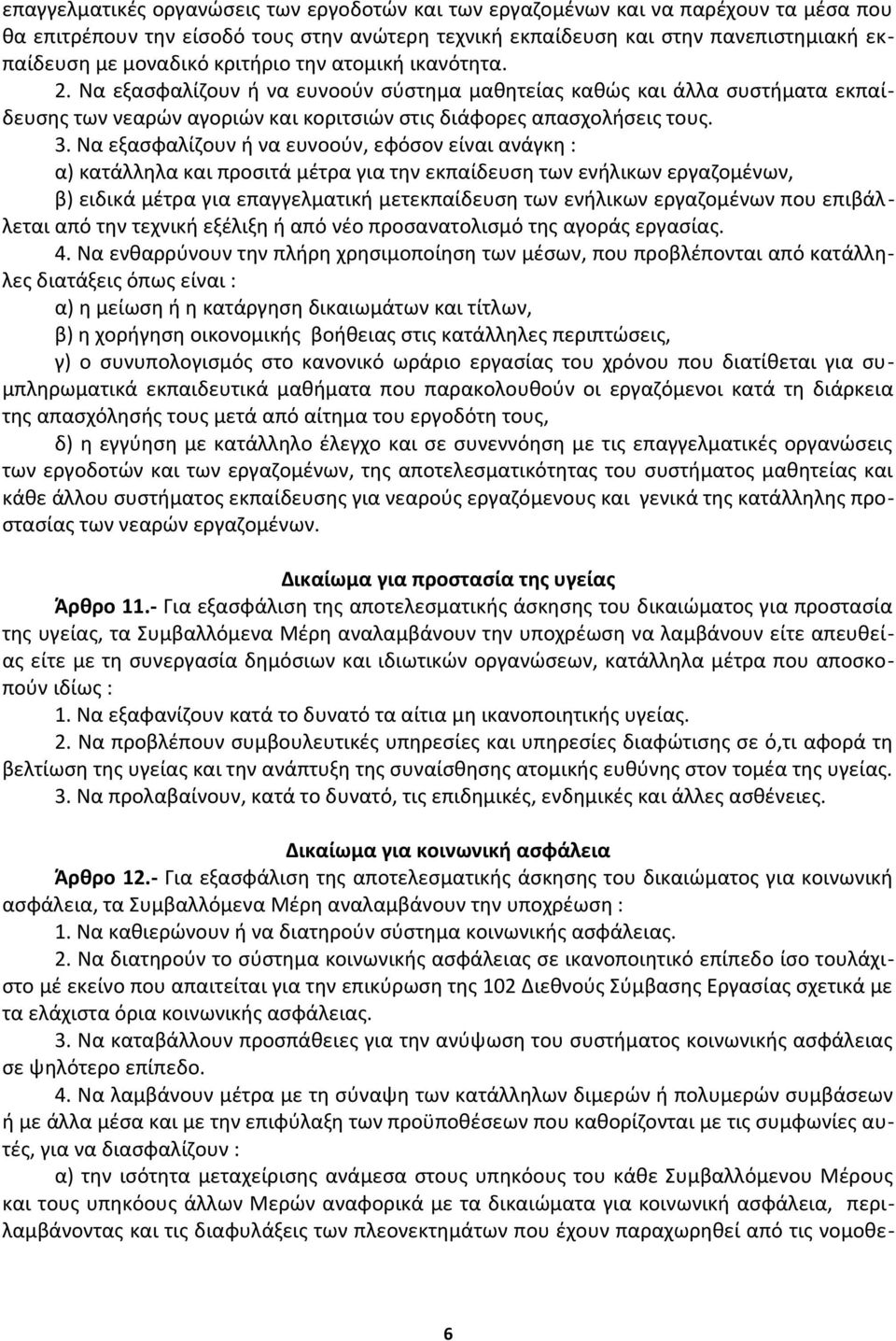 επαγγελματικές οργανώσεις των εργοδοτών και των εργαζομένων και να παρέχουν τα μέσα που θα επιτρέπουν την είσοδό τους στην ανώτερη τεχνική εκπαίδευση και στην πανεπιστημιακή εκπαίδευση με μοναδικό κριτήριο την ατομική ικανότητα.

2. Να εξασφαλίζουν ή να ευνοούν σύστημα μαθητείας καθώς και άλλα συστήματα εκπαίδευσης των νεαρών αγοριών και κοριτσιών στις διάφορες απασχολήσεις τους.

3. Να εξασφαλίζουν ή να ευνοούν, εφόσον είναι ανάγκη :

α) κατάλληλα και προσιτά μέτρα για την εκπαίδευση των ενήλικων εργαζομένων,

β) ειδικά μέτρα για επαγγελματική μετεκπαίδευση των ενήλικων εργαζομένων που επιβάλλεται από την τεχνική εξέλιξη ή από νέο προσανατολισμό της αγοράς εργασίας.

4. Να ενθαρρύνουν την πλήρη χρησιμοποίηση των μέσων, που προβλέπονται από κατάλληλες διατάξεις όπως είναι :

α) η μείωση ή η κατάργηση δικαιωμάτων και τίτλων,

β) η χορήγηση οικονομικής βοήθειας στις κατάλληλες περιπτώσεις,

γ) ο συνυπολογισμός στο κανονικό ωράριο εργασίας του χρόνου που διατίθεται για συμπληρωματικά εκπαιδευτικά μαθήματα που παρακολουθούν οι εργαζόμενοι κατά τη διάρκεια της απασχόλησής τους μετά από αίτημα του εργοδότη τους,

δ) η εγγύηση με κατάλληλο έλεγχο και σε συνεννόηση με τις επαγγελματικές οργανώσεις των εργοδοτών και των εργαζομένων, της αποτελεσματικότητας του συστήματος μαθητείας και κάθε άλλου συστήματος εκπαίδευσης για νεαρούς εργαζόμενους και γενικά της κατάλληλης προστασίας των νεαρών εργαζομένων.

Δικαίωμα για προστασία της υγείας

Άρθρο 11.- Για εξασφάλιση της αποτελεσματικής άσκησης του δικαιώματος για προστασία της υγείας, τα Συμβαλλόμενα Μέρη αναλαμβάνουν την υποχρέωση να λαμβάνουν είτε απευθείας είτε με τη συνεργασία δημόσιων και ιδιωτικών οργανώσεων, κατάλληλα μέτρα που αποσκοπούν ιδίως :

1. Να εξαφανίζουν κατά το δυνατό τα αίτια μη ικανοποιητικής υγείας.

2. Να προβλέπουν συμβουλευτικές υπηρεσίες και υπηρεσίες διαφώτισης σε ό,τι αφορά τη βελτίωση της υγείας και την ανάπτυξη της συναίσθησης ατομικής ευθύνης στον τομέα της υγείας.

3. Να προλαβαίνουν, κατά το δυνατό, τις επιδημικές, ενδημικές και άλλες ασθένειες.

Δικαίωμα για κοινωνική ασφάλεια

Άρθρο 12.- Για εξασφάλιση της αποτελεσματικής άσκησης του δικαιώματος για κοινωνική ασφάλεια, τα Συμβαλλόμενα Μέρη αναλαμβάνουν την υποχρέωση :

1. Να καθιερώνουν ή να διατηρούν σύστημα κοινωνικής ασφάλειας.

2. Να διατηρούν το σύστημα κοινωνικής ασφάλειας σε ικανοποιητικό επίπεδο ίσο τουλάχιστο μέ εκείνο που απαιτείται για την επικύρωση της 102 Διεθνούς Σύμβασης Εργασίας σχετικά με τα ελάχιστα όρια κοινωνικής ασφάλειας.

3. Να καταβάλλουν προσπάθειες για την ανύψωση του συστήματος κοινωνικής ασφάλειας σε ψηλότερο επίπεδο.

4. Να λαμβάνουν μέτρα με τη σύναψη των κατάλληλων διμερών ή πολυμερών συμβάσεων ή με άλλα μέσα και με την επιφύλαξη των προϋποθέσεων που καθορίζονται με τις συμφωνίες αυτές, για να διασφαλίζουν :

α) την ισότητα μεταχείρισης ανάμεσα στους υπηκόους του κάθε Συμβαλλόμενου Μέρους και τους υπηκόους άλλων Μερών αναφορικά με τα δικαιώματα για κοινωνική ασφάλεια, περιλαμβάνοντας και τις διαφυλάξεις των πλεονεκτημάτων που έχουν παραχωρηθεί από τις νομοθε-

6